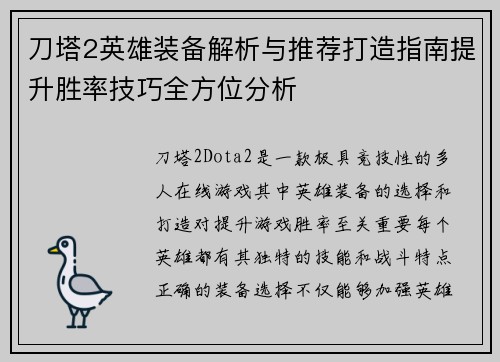 刀塔2英雄装备解析与推荐打造指南提升胜率技巧全方位分析

刀塔2Dota2是一款极具竞技性的多人在线游戏其中英雄装备的选择和打造对提升游戏胜率至关重要每个英雄都有其独特的技能和战斗特点正确的装备选择不仅能够加强英雄